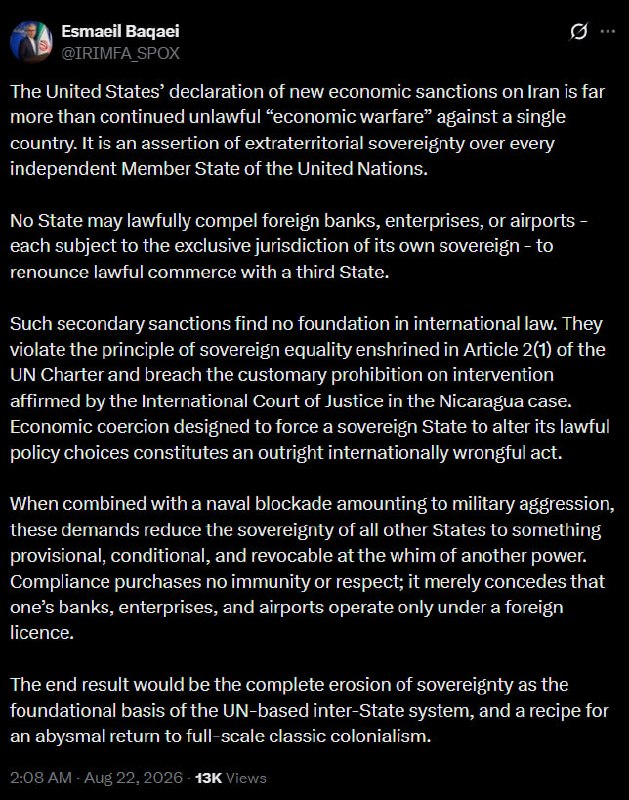 Esmaeil Baqaei
@IRIMFA_SPOX

The United States' declaration of new economic sanctions on Iran is far more than continued unlawful "economic warfare" against a single country. It is an assertion of extraterritorial sovereignty over every independent Member State of the United Nations.

No State may lawfully compel foreign banks, enterprises, or airports - each subject to the exclusive jurisdiction of its own sovereign - to renounce lawful commerce with a third State.

Such secondary sanctions find no foundation in international law. They violate the principle of sovereign equality enshrined in Article 2(1) of the UN Charter and breach the customary prohibition on intervention affirmed by the International Court of Justice in the Nicaragua case. Economic coercion designed to force a sovereign State to alter its lawful policy choices constitutes an outright internationally wrongful act.

When combined with a naval blockade amounting to military aggression, these demands reduce the sovereignty of all other States to something provisional, conditional, and revocable at the whim of another power. Compliance purchases no immunity or respect; it merely concedes that one's banks, enterprises, and airports operate only under a foreign licence.

The end result would be the complete erosion of sovereignty as the foundational basis of the UN-based inter-State system, and a recipe for an abysmal return to full-scale classic colonialism.

2:08 AM · Aug 22, 2026 · 13K Views